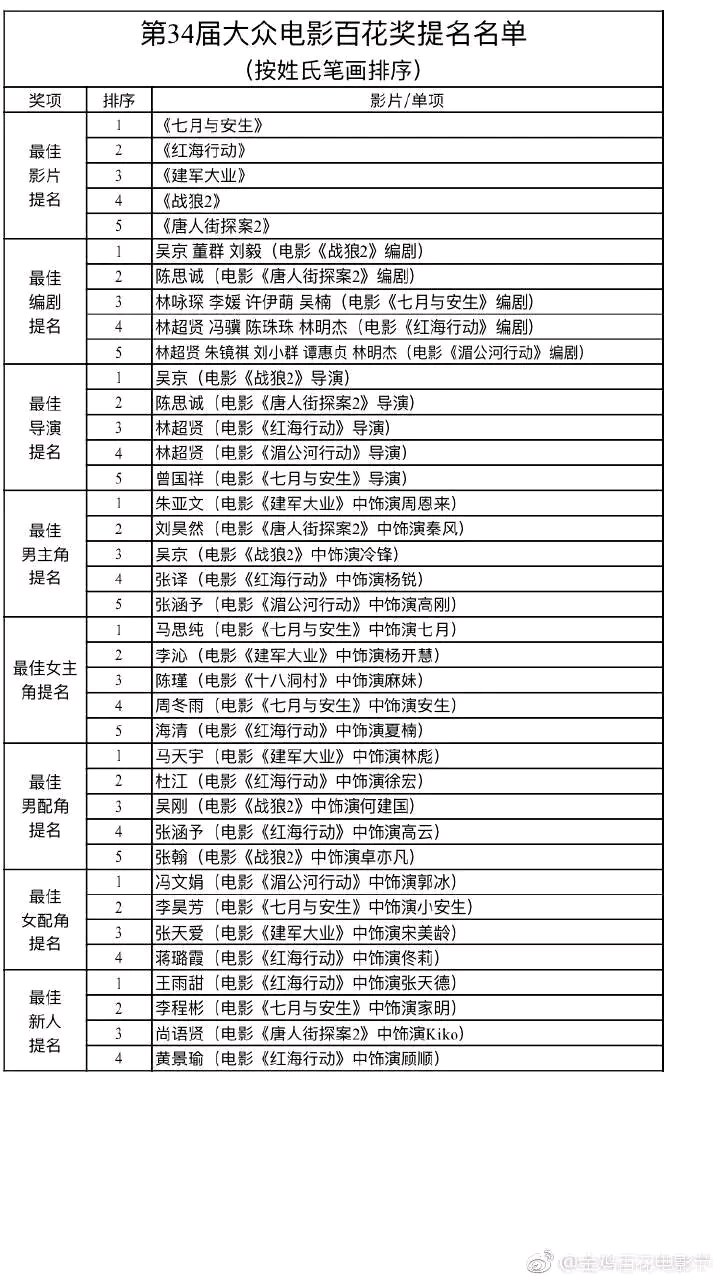 第34届大众电影百花奖提名名单
（按姓氏笔画排序）

| 奖项 | 排序 | 影片/单项 |
|---|---|---|
| 最佳影片提名 | 1 | 《七月与安生》 |
| | 2 | 《红海行动》 |
| | 3 | 《建军大业》 |
| | 4 | 《战狼2》 |
| | 5 | 《唐人街探案2》 |
| 最佳编剧提名 | 1 | 吴京 董群 刘毅（电影《战狼2》编剧） |
| | 2 | 陈思诚（电影《唐人街探案2》编剧） |
| | 3 | 林咏琛 李媛 许伊萌 吴楠（电影《七月与安生》编剧） |
| | 4 | 林超贤 冯骥 陈珠珠 林明杰（电影《红海行动》编剧） |
| | 5 | 林超贤 朱镜祺 刘小群 谭惠贞 林明杰（电影《湄公河行动》编剧） |
| 最佳导演提名 | 1 | 吴京（电影《战狼2》导演） |
| | 2 | 陈思诚（电影《唐人街探案2》导演） |
| | 3 | 林超贤（电影《红海行动》导演） |
| | 4 | 林超贤（电影《湄公河行动》导演） |
| | 5 | 曾国祥（电影《七月与安生》导演） |
| 最佳男主角提名 | 1 | 朱亚文（电影《建军大业》中饰演周恩来） |
| | 2 | 刘昊然（电影《唐人街探案2》中饰演秦风） |
| | 3 | 吴京（电影《战狼2》中饰演冷锋） |
| | 4 | 张译（电影《红海行动》中饰演杨锐） |
| | 5 | 张涵予（电影《湄公河行动》中饰演高刚） |
| 最佳女主角提名 | 1 | 马思纯（电影《七月与安生》中饰演七月） |
| | 2 | 李沁（电影《建军大业》中饰演杨开慧） |
| | 3 | 陈瑾（电影《十八洞村》中饰演麻妹） |
| | 4 | 周冬雨（电影《七月与安生》中饰演安生） |
| | 5 | 海清（电影《红海行动》中饰演夏楠） |
| 最佳男配角提名 | 1 | 马天宇（电影《建军大业》中饰演林彪） |
| | 2 | 杜江（电影《红海行动》中饰演徐宏） |
| | 3 | 吴刚（电影《战狼2》中饰演何建国） |
| | 4 | 张涵予（电影《红海行动》中饰演高云） |
| | 5 | 张翰（电影《战狼2》中饰演卓亦凡） |
| 最佳女配角提名 | 1 | 冯文娟（电影《湄公河行动》中饰演郭冰） |
| | 2 | 李昊芳（电影《七月与安生》中饰演小安生） |
| | 3 | 张天爱（电影《建军大业》中饰演宋美龄） |
| | 4 | 蒋璐霞（电影《红海行动》中饰演佟莉） |
| 最佳新人提名 | 1 | 王雨甜（电影《红海行动》中饰演张天德） |
| | 2 | 李程彬（电影《七月与安生》中饰演家明） |
| | 3 | 尚语贤（电影《唐人街探案2》中饰演Kiko） |
| | 4 | 黄景瑜（电影《红海行动》中饰演顾顺） |

@金鸡百花电影节